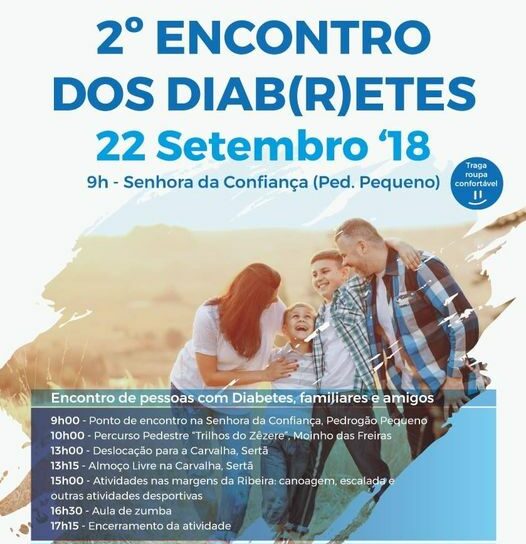 2º ENCONTRO
DOS DIAB(R)ETES
22 Setembro '18
9h - Senhora da Confiança (Ped. Pequeno)

Traga roupa confortável

Encontro de pessoas com Diabetes, familiares e amigos

9h00 - Ponto de encontro na Senhora da Confiança, Pedrogão Pequeno
10h00 - Percurso Pedestre "Trilhos do Zêzere", Moinho das Freiras
13h00 - Deslocação para a Carvalha, Sertã
13h15 - Almoço Livre na Carvalha, Sertã
15h00 - Atividades nas margens da Ribeira: canoagem, escalada e outras atividades desportivas
16h30 - Aula de zumba
17h15 - Encerramento da atividade